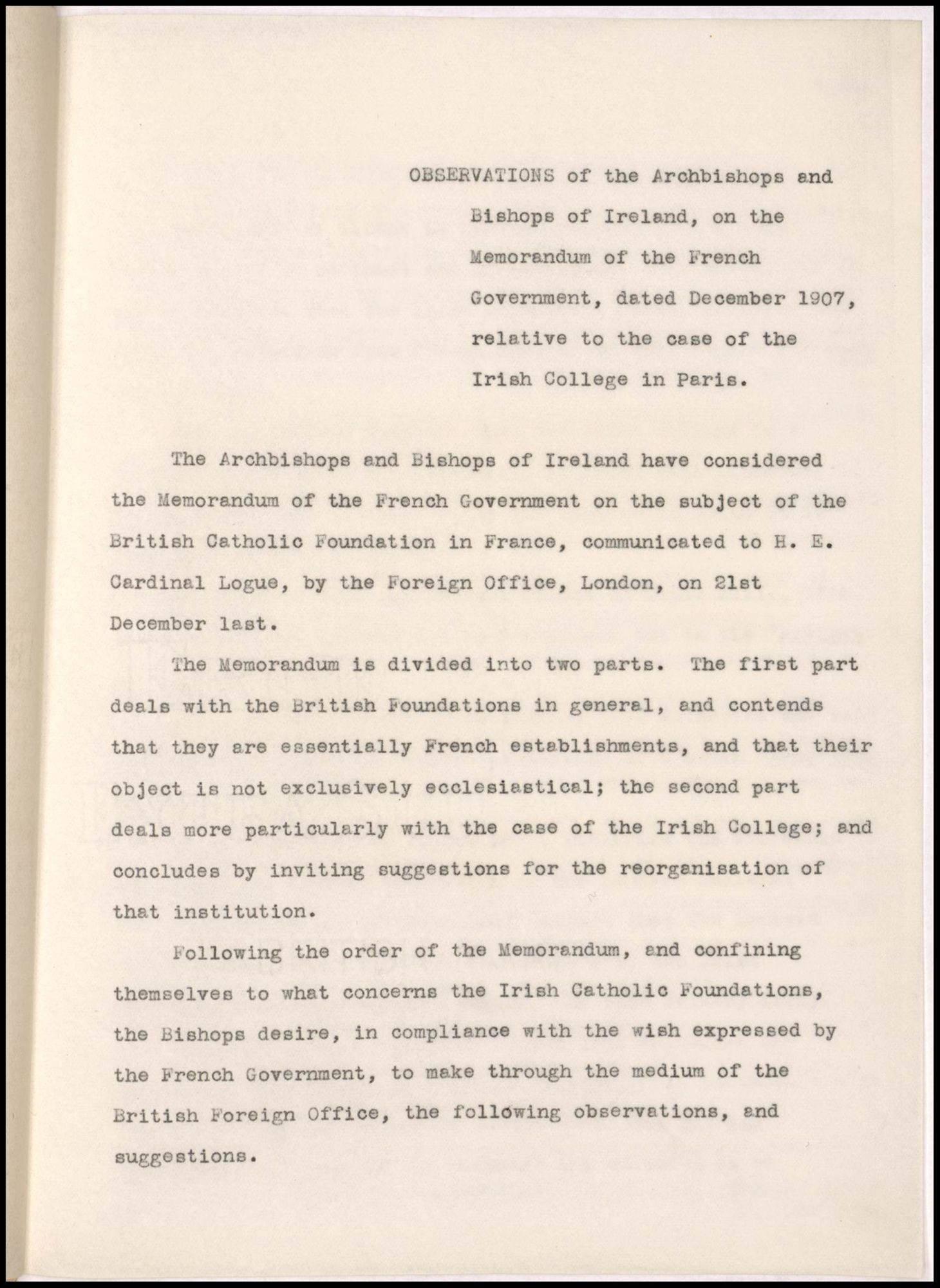 OBSERVATIONS of the Archbishops and Bishops of Ireland, on the Memorandum of the French Government, dated December 1907, relative to the case of the Irish College in Paris.

The Archbishops and Bishops of Ireland have considered the Memorandum of the French Government on the subject of the British Catholic Foundation in France, communicated to H. E. Cardinal Logue, by the Foreign Office, London, on 21st December last.

The Memorandum is divided into two parts. The first part deals with the British Foundations in general, and contends that they are essentially French establishments, and that their object is not exclusively ecclesiastical; the second part deals more particularly with the case of the Irish College; and concludes by inviting suggestions for the reorganisation of that institution.

Following the order of the Memorandum, and confining themselves to what concerns the Irish Catholic Foundations, the Bishops desire, in compliance with the wish expressed by the French Government, to make through the medium of the British Foreign Office, the following observations, and suggestions.